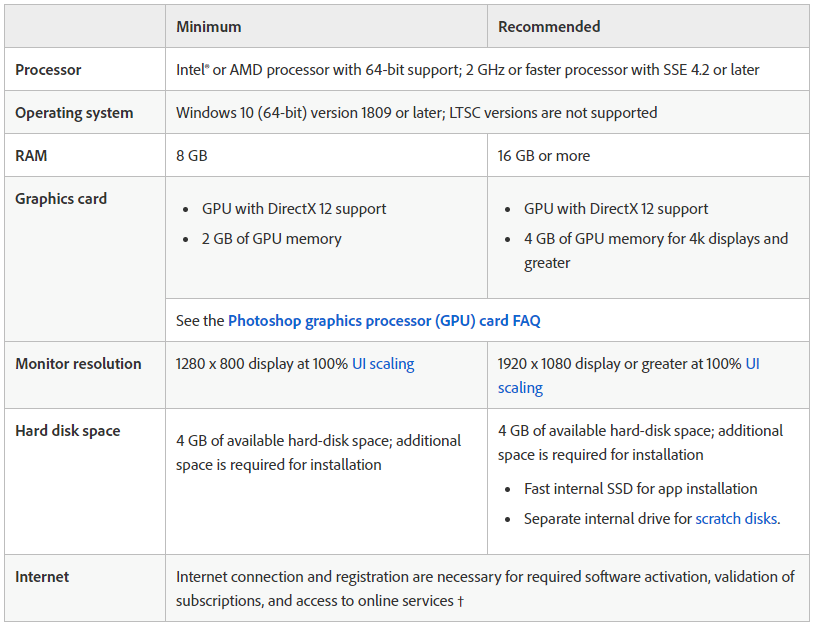 | | Minimum | Recommended |
|---|---|---|
| Processor | Intel® or AMD processor with 64-bit support; 2 GHz or faster processor with SSE 4.2 or later | |
| Operating system | Windows 10 (64-bit) version 1809 or later; LTSC versions are not supported | |
| RAM | 8 GB | 16 GB or more |
| Graphics card | • GPU with DirectX 12 support • 2 GB of GPU memory | • GPU with DirectX 12 support • 4 GB of GPU memory for 4k displays and greater |
| | See the Photoshop graphics processor (GPU) card FAQ | |
| Monitor resolution | 1280 x 800 display at 100% UI scaling | 1920 x 1080 display or greater at 100% UI scaling |
| Hard disk space | 4 GB of available hard-disk space; additional space is required for installation | 4 GB of available hard-disk space; additional space is required for installation • Fast internal SSD for app installation • Separate internal drive for scratch disks. |
| Internet | Internet connection and registration are necessary for required software activation, validation of subscriptions, and access to online services † | |